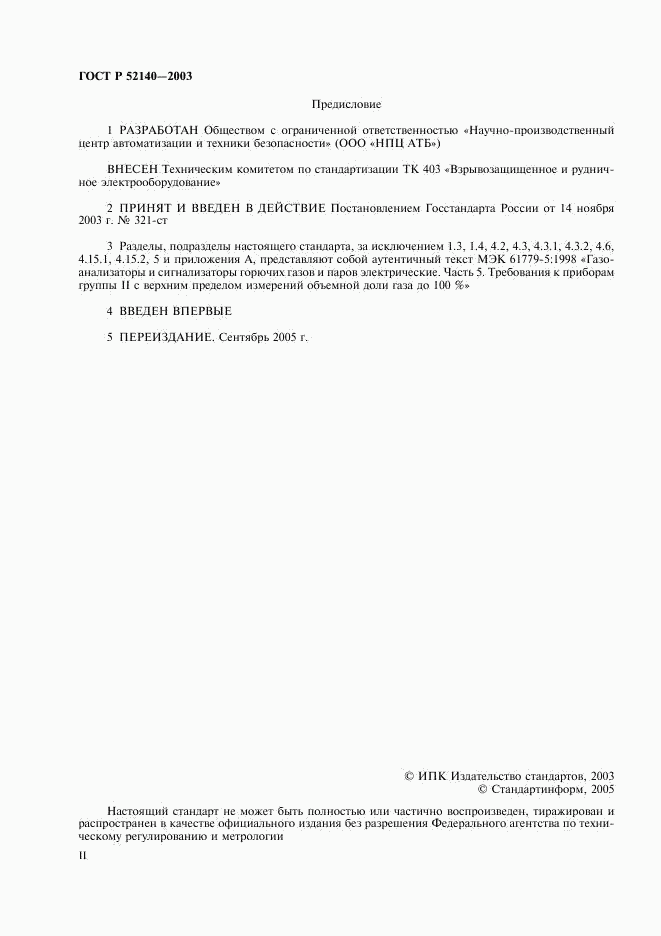 ГОСТ Р 52140—2003

Предисловие

1 РАЗРАБОТАН Обществом с ограниченной ответственностью «Научно-производственный центр автоматизации и техники безопасности» (ООО «НПЦ АТБ»)

ВНЕСЕН Техническим комитетом по стандартизации ТК 403 «Взрывозащищенное и рудничное электрооборудование»

2 ПРИНЯТ И ВВЕДЕН В ДЕЙСТВИЕ Постановлением Госстандарта России от 14 ноября 2003 г. № 321-ст

3 Разделы, подразделы настоящего стандарта, за исключением 1.3, 1.4, 4.2, 4.3, 4.3.1, 4.3.2, 4.6, 4.15.1, 4.15.2, 5 и приложения А, представляют собой аутентичный текст МЭК 61779-5:1998 «Газоанализаторы и сигнализаторы горючих газов и паров электрические. Часть 5. Требования к приборам группы II с верхним пределом измерений объемной доли газа до 100 %»

4 ВВЕДЕН ВПЕРВЫЕ

5 ПЕРЕИЗДАНИЕ. Сентябрь 2005 г.

© ИПК Издательство стандартов, 2003
© Стандартинформ, 2005

Настоящий стандарт не может быть полностью или частично воспроизведен, тиражирован и распространен в качестве официального издания без разрешения Федерального агентства по техническому регулированию и метрологии

II